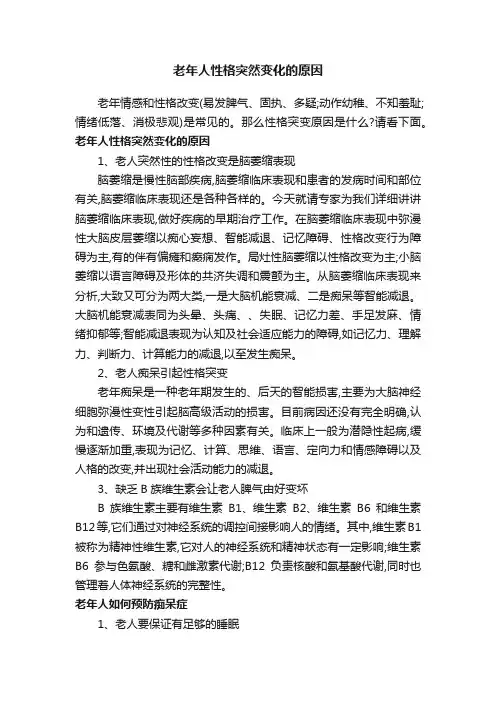 老年人性格突然变化的原因

老年情感和性格改变(易发脾气、固执、多疑;动作幼稚、不知羞耻;情绪低落、消极悲观)是常见的。那么性格突变原因是什么?请看下面。

老年人性格突然变化的原因

1、老人突然性的性格改变是脑萎缩表现

脑萎缩是慢性脑部疾病,脑萎缩临床表现和患者的发病时间和部位有关,脑萎缩临床表现还是各种各样的。今天就请专家为我们详细讲讲脑萎缩临床表现,做好疾病的早期治疗工作。在脑萎缩临床表现中弥漫性大脑皮层萎缩以痴心妄想、智能减退、记忆障碍、性格改变行为障碍为主,有的伴有偏瘫和癫痫发作。局灶性脑萎缩以性格改变为主;小脑萎缩以语言障碍及形体的共济失调和震颤为主。从脑萎缩临床表现来分析,大致又可分为两大类,一是大脑机能衰减、二是痴呆等智能减退。大脑机能衰减表同为头晕、头痛、、失眠、记忆力差、手足发麻、情绪抑郁等;智能减退表现为认知及社会适应能力的障碍,如记忆力、理解力、判断力、计算能力的减退,以至发生痴呆。

2、老人痴呆引起性格突变

老年痴呆是一种老年期发生的、后天的智能损害,主要为大脑神经细胞弥漫性变性引起脑高级活动的损害。目前病因还没有完全明确,认为和遗传、环境及代谢等多种因素有关。临床上一般为潜隐性起病,缓慢逐渐加重,表现为记忆、计算、思维、语言、定向力和情感障碍以及人格的改变,并出现社会活动能力的减退。

3、缺乏 B 族维生素会让老人脾气由好变坏

B 族维生素主要有维生素 B1、维生素 B2、维生素 B6 和维生素 B12 等,它们通过对神经系统的调控间接影响人的情绪。其中,维生素 B1 被称为精神性维生素,它对人的神经系统和精神状态有一定影响;维生素 B6 参与色氨酸、糖和雌激素代谢;B12 负责核酸和氨基酸代谢,同时也管理着人体神经系统的完整性。

老年人如何预防痴呆症

1、老人要保证有足够的睡眠